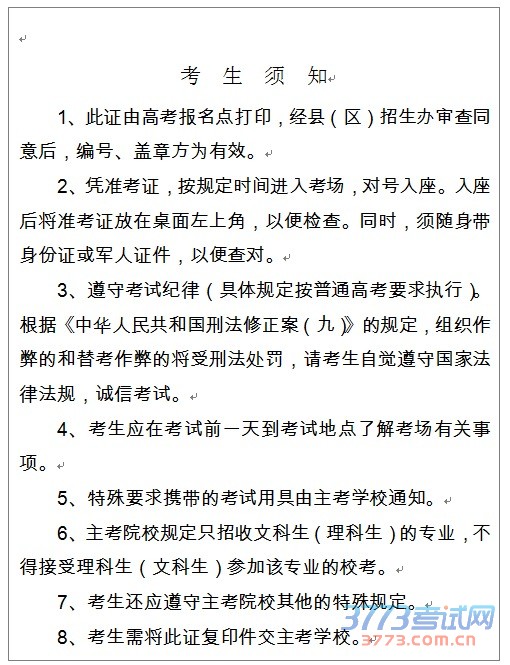 考 生 须 知

1、此证由高考报名点打印，经县（区）招生办审查同意后，编号、盖章方为有效。

2、凭准考证，按规定时间进入考场，对号入座。入座后将准考证放在桌面左上角，以便检查。同时，须随身带身份证或军人证件，以便查对。

3、遵守考试纪律（具体规定按普通高考要求执行）。根据《中华人民共和国刑法修正案（九）》的规定，组织作弊的和替考作弊的将受刑法处罚，请考生自觉遵守国家法律法规，诚信考试。

4、考生应在考试前一天到考试地点了解考场有关事项。

5、特殊要求携带的考试用具由主考学校通知。

6、主考院校规定只招收文科生（理科生）的专业，不得接受理科生（文科生）参加该专业的校考。

7、考生还应遵守主考院校其他的特殊规定。

8、考生需将此证复印件交主考学校。

3773考试网
3773.com.cn